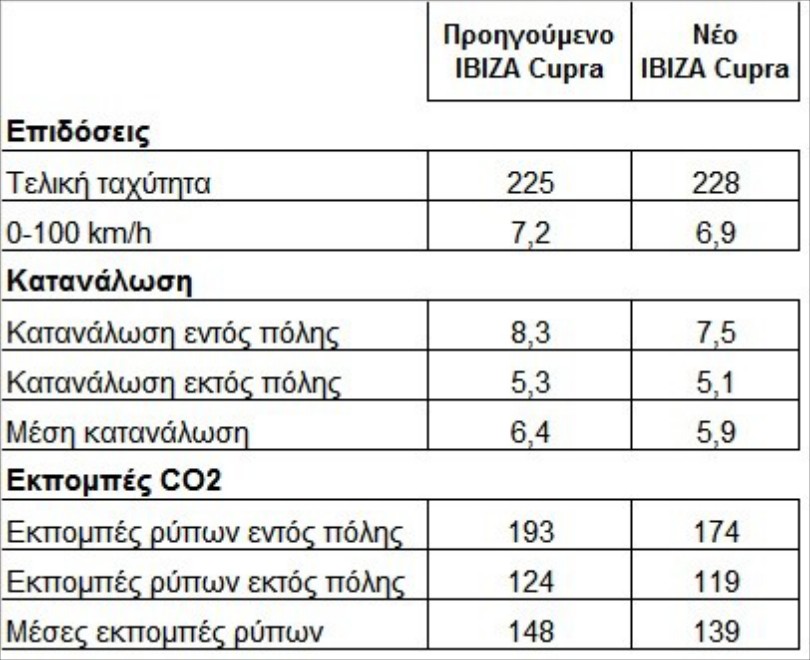 | | Προηγούμενο IBIZA Cupra | Νέο IBIZA Cupra |
|---|---|---|
| **Επιδόσεις** | | |
| Τελική ταχύτητα | 225 | 228 |
| 0-100 km/h | 7,2 | 6,9 |
| **Κατανάλωση** | | |
| Κατανάλωση εντός πόλης | 8,3 | 7,5 |
| Κατανάλωση εκτός πόλης | 5,3 | 5,1 |
| Μέση κατανάλωση | 6,4 | 5,9 |
| **Εκπομπές CO2** | | |
| Εκπομπές ρύπων εντός πόλης | 193 | 174 |
| Εκπομπές ρύπων εκτός πόλης | 124 | 119 |
| Μέσες εκπομπές ρύπων | 148 | 139 |